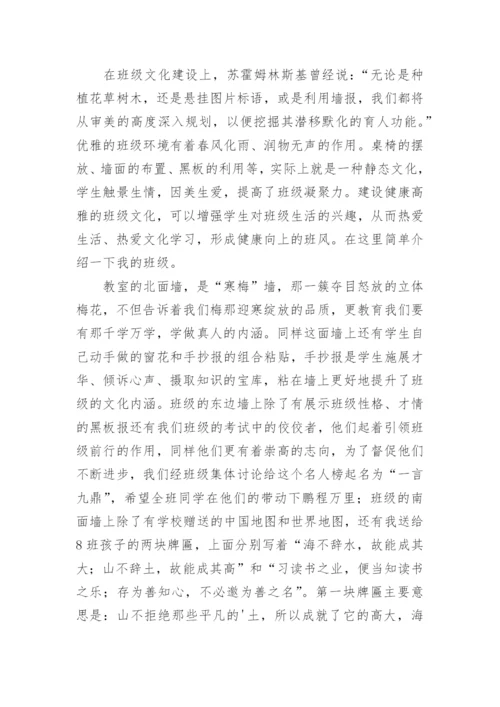 在班级文化建设上，苏霍姆林斯基曾经说：“无论是种植花草树木，还是悬挂图片标语，或是利用墙报，我们都将从审美的高度深入规划，以便挖掘其潜移默化的育人功能。”优雅的班级环境有着春风化雨、润物无声的作用。桌椅的摆放、墙面的布置、黑板的利用等，实际上就是一种静态文化，学生触景生情，因美生爱，提高了班级凝聚力。建设健康高雅的班级文化，可以增强学生对班级生活的兴趣，从而热爱生活、热爱文化学习，形成健康向上的班风。在这里简单介绍一下我的班级。

教室的北面墙，是“寒梅”墙，那一簇夺目怒放的立体梅花，不但告诉着我们梅那迎寒绽放的品质，更教育我们要有那千学万学，学做真人的内涵。同样这面墙上还有学生自己动手做的窗花和手抄报的组合粘贴，手抄报是学生施展才华、倾诉心声、摄取知识的宝库，粘在墙上更好地提升了班级的文化内涵。班级的东边墙上除了有展示班级性格、才情的黑板报还有我们班级的考试中的佼佼者，他们起着引领班级前行的作用，同样他们更有着崇高的志向，为了督促他们不断进步，我们经班级集体讨论给这个名人榜起名为“一言九鼎”，希望全班同学在他们的带动下鹏程万里；班级的南面墙上除了有学校赠送的中国地图和世界地图，还有我送给8班孩子的两块牌匾，上面分别写着“海不辞水，故能成其大；山不辞土，故能成其高”和“习读书之业，便当知读书之乐；存为善知心，不必邀为善之名”。第一块牌匾主要意思是：山不拒绝那些平凡的'土，所以成就了它的高大，海